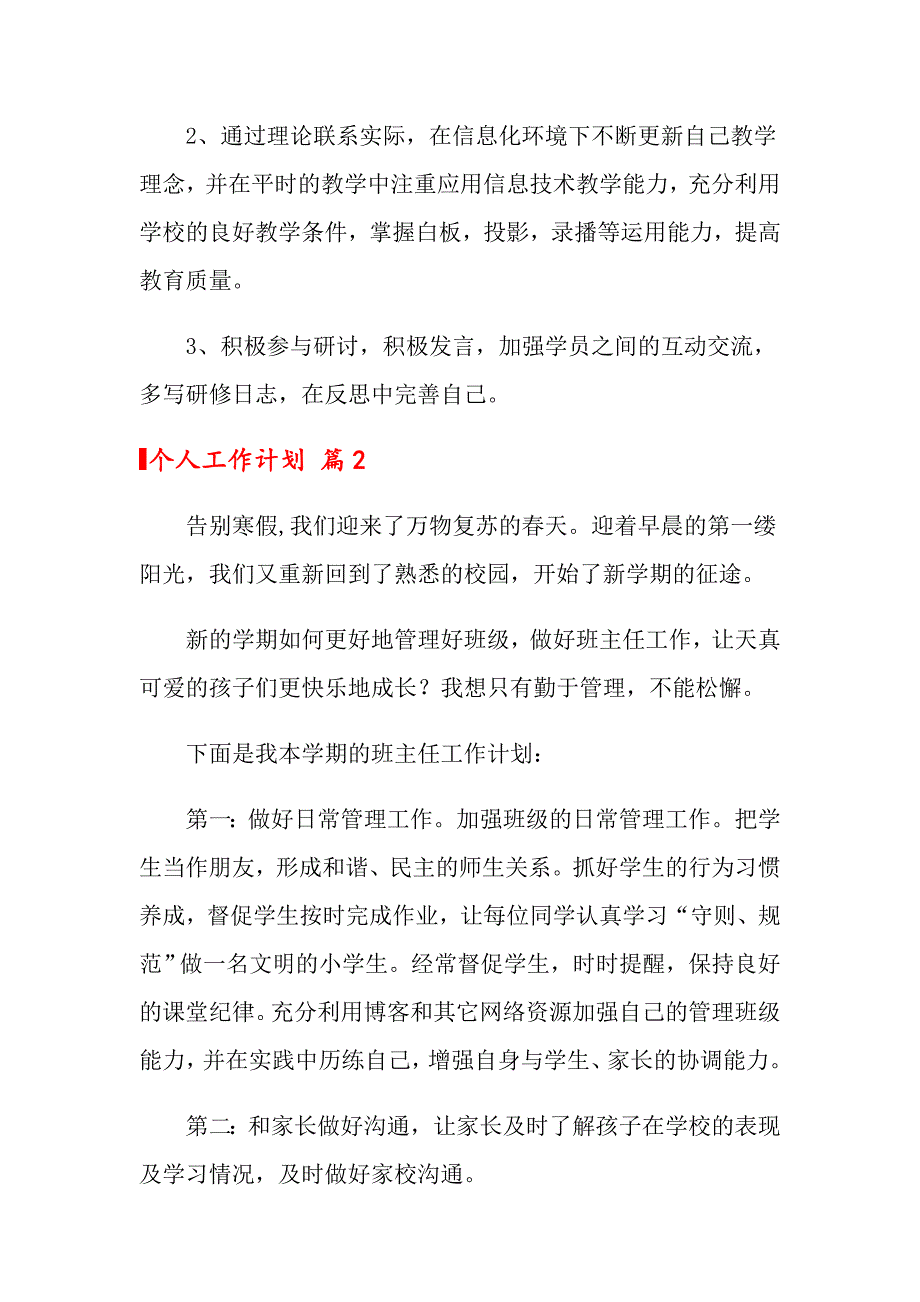 2、通过理论联系实际，在信息化环境下不断更新自己教学理念，并在平时的教学中注重应用信息技术教学能力，充分利用学校的良好教学条件，掌握白板，投影，录播等运用能力，提高教育质量。

3、积极参与研讨，积极发言，加强学员之间的互动交流，多写研修日志，在反思中完善自己。

个人工作计划 篇2

告别寒假,我们迎来了万物复苏的春天。迎着早晨的第一缕阳光，我们又重新回到了熟悉的校园，开始了新学期的征途。

新的学期如何更好地管理好班级，做好班主任工作，让天真可爱的孩子们更快乐地成长？我想只有勤于管理，不能松懈。

下面是我本学期的班主任工作计划：

第一：做好日常管理工作。加强班级的日常管理工作。把学生当作朋友，形成和谐、民主的师生关系。抓好学生的行为习惯养成，督促学生按时完成作业，让每位同学认真学习“守则、规范”做一名文明的小学生。经常督促学生，时时提醒，保持良好的课堂纪律。充分利用博客和其它网络资源加强自己的管理班级能力，并在实践中历练自己，增强自身与学生、家长的协调能力。

第二：和家长做好沟通，让家长及时了解孩子在学校的表现及学习情况，及时做好家校沟通。